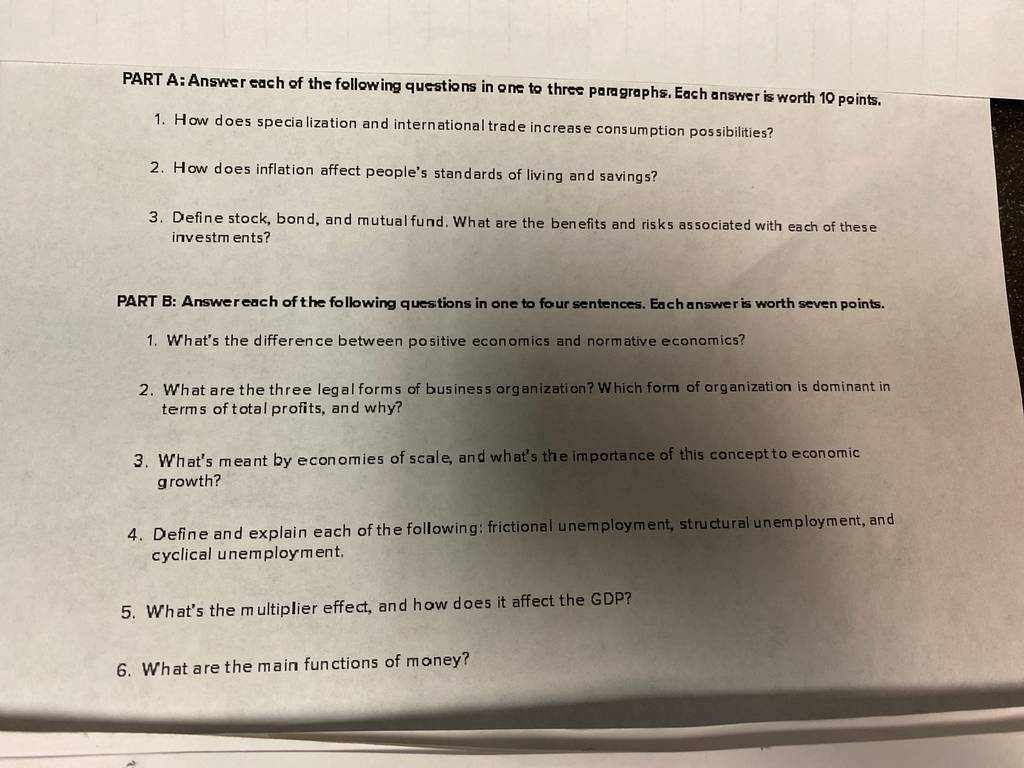 PART A: Answer each of the following questions in one to three paragraphs. Each answer is worth 10 points.

1. How does specialization and international trade increase consumption possibilities?

2. How does inflation affect people's standards of living and savings?

3. Define stock, bond, and mutual fund. What are the benefits and risks associated with each of these investments?

PART B: Answer each of the following questions in one to four sentences. Each answer is worth seven points.

1. What's the difference between positive economics and normative economics?

2. What are the three legal forms of business organization? Which form of organization is dominant in terms of total profits, and why?

3. What's meant by economies of scale, and what's the importance of this concept to economic growth?

4. Define and explain each of the following: frictional unemployment, structural unemployment, and cyclical unemployment.

5. What's the multiplier effect, and how does it affect the GDP?

6. What are the main functions of money?